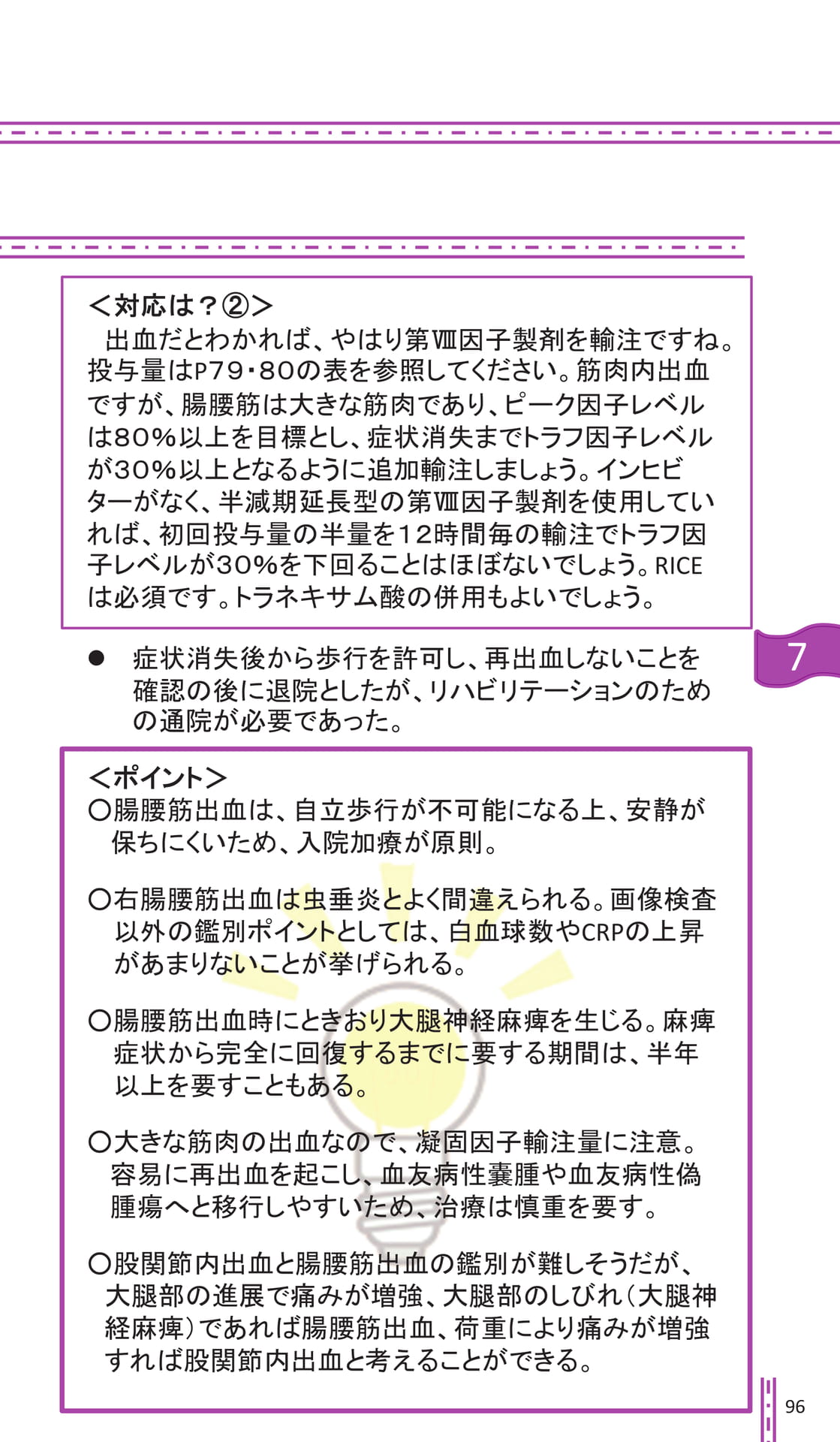 ＜対応は？②＞

出血だとわかれば、やはり第Ⅷ因子製剤を輸注ですね。投与量はP79・80の表を参照してください。筋肉内出血ですが、腸腰筋は大きな筋肉であり、ピーク因子レベルは80％以上を目標とし、症状消失までトラフ因子レベルが30％以上となるように追加輸注しましょう。インヒビターがなく、半減期延長型の第Ⅷ因子製剤を使用していれば、初回投与量の半量を12時間毎の輸注でトラフ因子レベルが30％を下回ることはほぼないでしょう。RICEは必須です。トラネキサム酸の併用もよいでしょう。

7

● 症状消失後から歩行を許可し、再出血しないことを確認の後に退院としたが、リハビリテーションのための通院が必要であった。

＜ポイント＞

○腸腰筋出血は、自立歩行が不可能になる上、安静が保ちにくいため、入院加療が原則。

○右腸腰筋出血は虫垂炎とよく間違えられる。画像検査以外の鑑別ポイントとしては、白血球数やCRPの上昇があまりないことが挙げられる。

○腸腰筋出血時にときおり大腿神経麻痺を生じる。麻痺症状から完全に回復するまでに要する期間は、半年以上を要すこともある。

○大きな筋肉の出血なので、凝固因子輸注量に注意。容易に再出血を起こし、血友病性嚢腫や血友病性偽腫瘍へと移行しやすいため、治療は慎重を要す。

○股関節内出血と腸腰筋出血の鑑別が難しそうだが、大腿部の進展で痛みが増強、大腿部のしびれ（大腿神経麻痺）であれば腸腰筋出血、荷重により痛みが増強すれば股関節内出血と考えることができる。

96